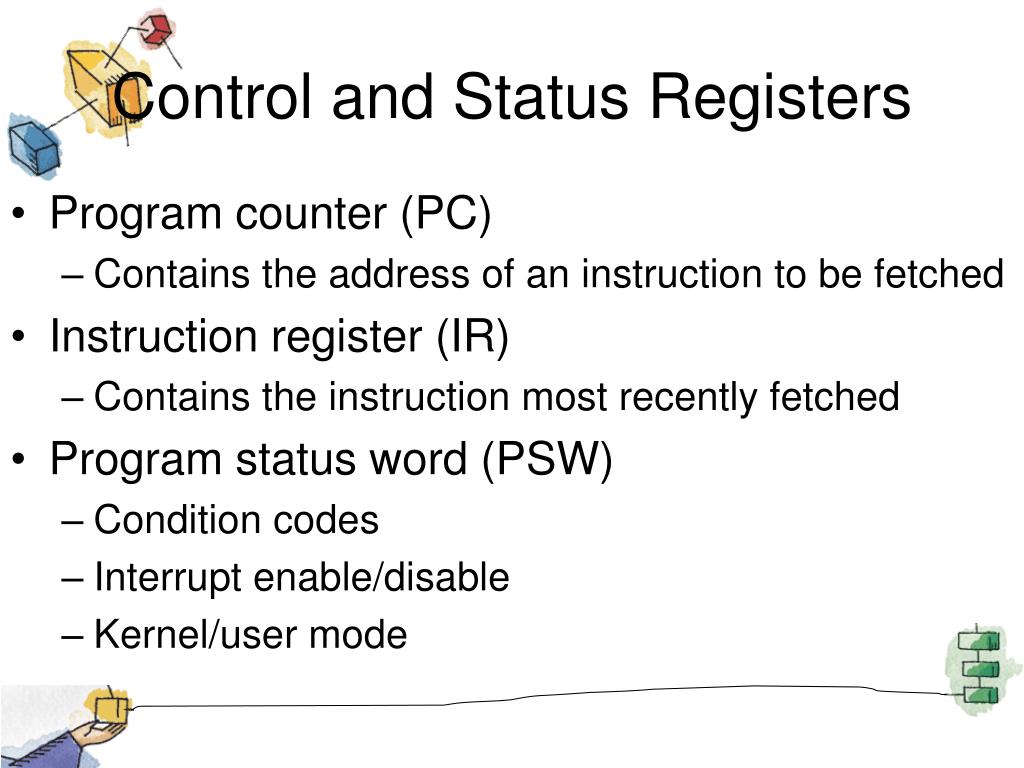 Control and Status Registers

• Program counter (PC)
– Contains the address of an instruction to be fetched
• Instruction register (IR)
– Contains the instruction most recently fetched
• Program status word (PSW)
– Condition codes
– Interrupt enable/disable
– Kernel/user mode